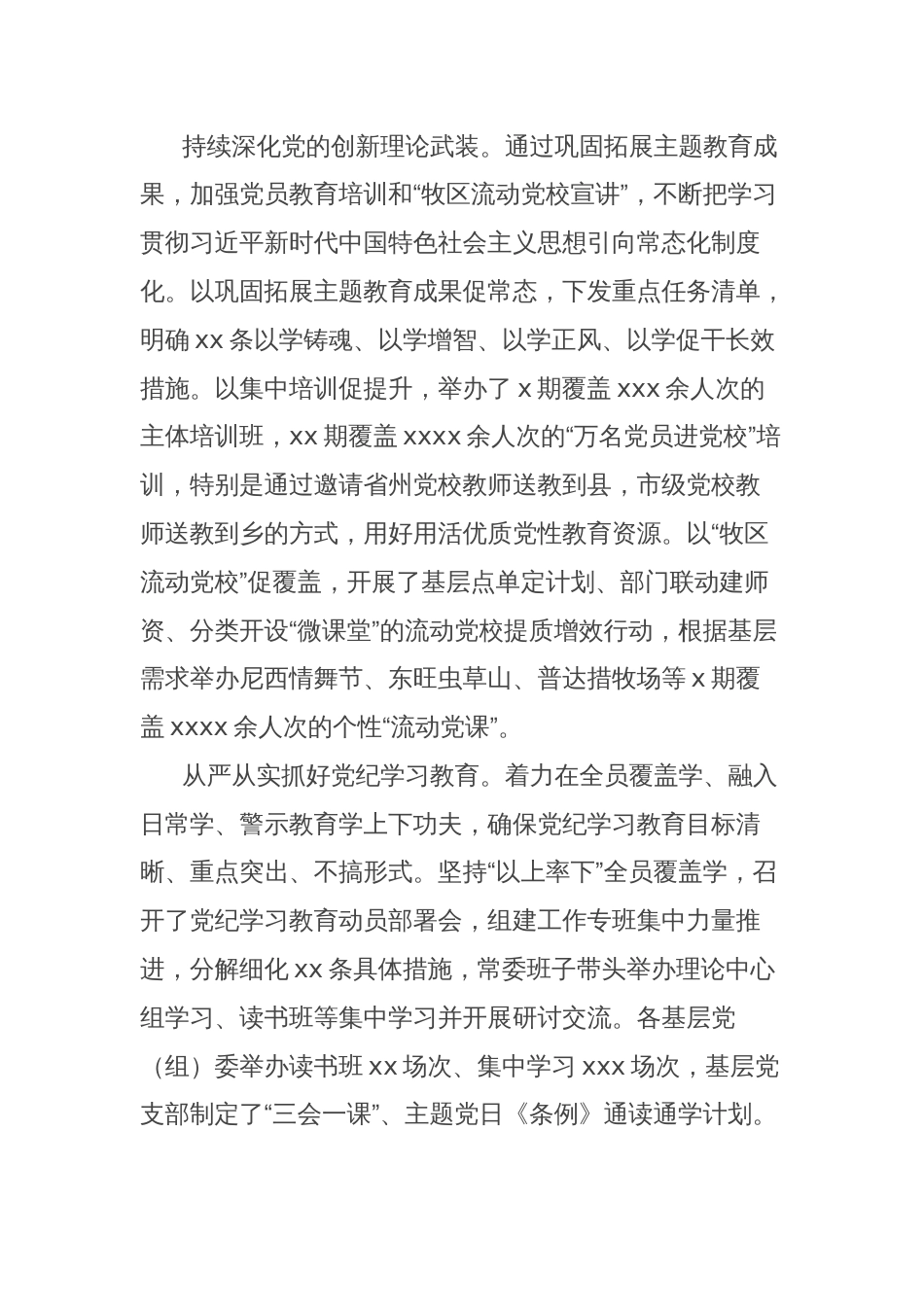 持续深化党的创新理论武装。通过巩固拓展主题教育成果，加强党员教育培训和“牧区流动党校宣讲”，不断把学习贯彻习近平新时代中国特色社会主义思想引向常态化制度化。以巩固拓展主题教育成果促常态，下发重点任务清单，明确 xx 条以学铸魂、以学增智、以学正风、以学促干长效措施。以集中培训促提升，举办了 x 期覆盖 xxx 余人次的主体培训班，xx 期覆盖 xxxx 余人次的“万名党员进党校”培训，特别是通过邀请省州党校教师送教到县，市级党校教师送教到乡的方式，用好用活优质党性教育资源。以“牧区流动党校”促覆盖，开展了基层点单定计划、部门联动建师资、分类开设“微课堂”的流动党校提质增效行动，根据基层需求举办尼西情舞节、东旺虫草山、普达措牧场等 x 期覆盖 xxxx 余人次的个性“流动党课”。

从严从实抓好党纪学习教育。着力在全员覆盖学、融入日常学、警示教育学上下功夫，确保党纪学习教育目标清晰、重点突出、不搞形式。坚持“以上率下”全员覆盖学，召开了党纪学习教育动员部署会，组建工作专班集中力量推进，分解细化 xx 条具体措施，常委班子带头举办理论中心组学习、读书班等集中学习并开展研讨交流。各基层党（组）委举办读书班 xx 场次、集中学习 xxx 场次，基层党支部制定了“三会一课”、主题党日《条例》通读通学计划。